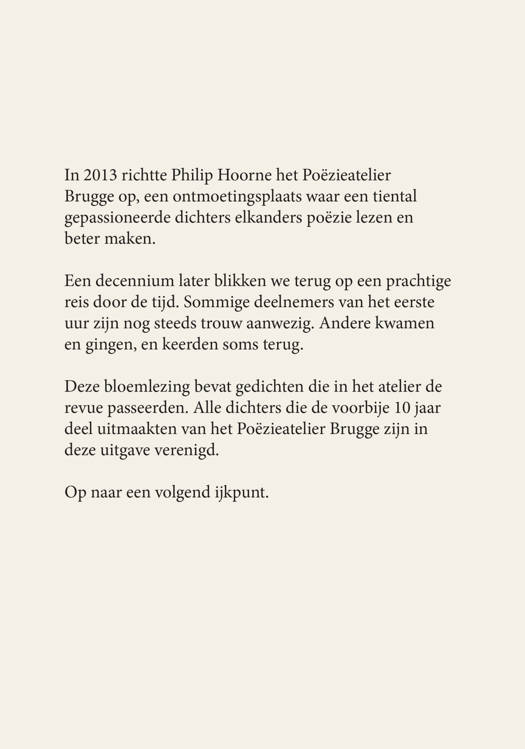 In 2013 richtte Philip Hoorne het Poëzieatelier Brugge op, een ontmoetingsplaats waar een tiental gepassioneerde dichters elkanders poëzie lezen en beter maken.

Een decennium later blikken we terug op een prachtige reis door de tijd. Sommige deelnemers van het eerste uur zijn nog steeds trouw aanwezig. Andere kwamen en gingen, en keerden soms terug.

Deze bloemlezing bevat gedichten die in het atelier de revue passeerden. Alle dichters die de voorbije 10 jaar deel uitmaakten van het Poëzieatelier Brugge zijn in deze uitgave verenigd.

Op naar een volgend ijkpunt.